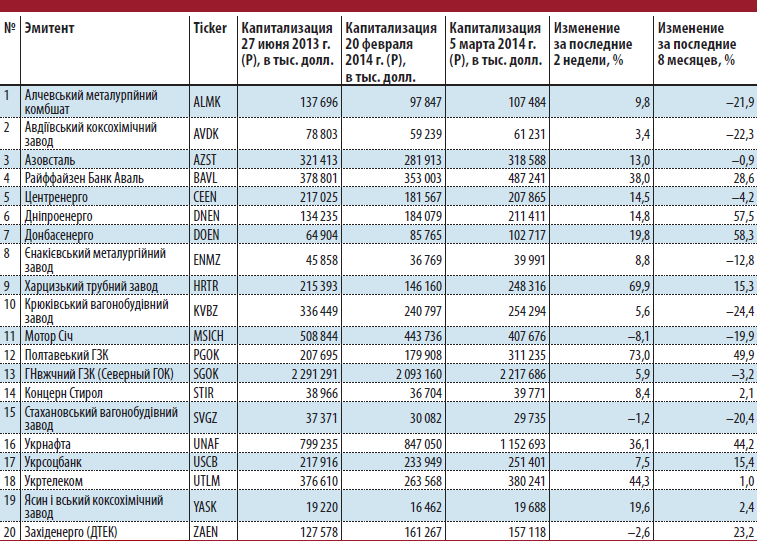 | № | Эмитент | Ticker | Капитализация 27 июня 2013 г. (Р), в тыс. долл. | Капитализация 20 февраля 2014 г. (Р), в тыс. долл. | Капитализация 5 марта 2014 г. (Р), в тыс. долл. | Изменение за последние 2 недели, % | Изменение за последние 8 месяцев, % |
|---|---|---|---|---|---|---|---|
| 1 | Алчевський металурпійний комбшат | ALMK | 137 696 | 97 847 | 107 484 | 9,8 | –21,9 |
| 2 | Авдіївський коксохімічний завод | AVDK | 78 803 | 59 239 | 61 231 | 3,4 | –22,3 |
| 3 | Азовсталь | AZST | 321 413 | 281 913 | 318 588 | 13,0 | –0,9 |
| 4 | Райффайзен Банк Аваль | BAVL | 378 801 | 353 003 | 487 241 | 38,0 | 28,6 |
| 5 | Центренерго | CEEN | 217 025 | 181 567 | 207 865 | 14,5 | –4,2 |
| 6 | Дніпроенерго | DNEN | 134 235 | 184 079 | 211 411 | 14,8 | 57,5 |
| 7 | Донбасенерго | DOEN | 64 904 | 85 765 | 102 717 | 19,8 | 58,3 |
| 8 | Єнакієвський металургійний завод | ENMZ | 45 858 | 36 769 | 39 991 | 8,8 | –12,8 |
| 9 | Харцизький трубний завод | HRTR | 215 393 | 146 160 | 248 316 | 69,9 | 15,3 |
| 10 | Крюківський вагонобудівний завод | KVBZ | 336 449 | 240 797 | 254 294 | 5,6 | –24,4 |
| 11 | Мотор Січ | MSICH | 508 844 | 443 736 | 407 676 | –8,1 | –19,9 |
| 12 | Полтавеький ГЗК | PGOK | 207 695 | 179 908 | 311 235 | 73,0 | 49,9 |
| 13 | ГНвжчний ГЗК (Северный ГОК) | SGOK | 2 291 291 | 2 093 160 | 2 217 686 | 5,9 | –3,2 |
| 14 | Концерн Стирол | STIR | 38 966 | 36 704 | 39 771 | 8,4 | 2,1 |
| 15 | Стахановський вагонобудівний завод | SVGZ | 37 371 | 30 082 | 29 735 | –1,2 | –20,4 |
| 16 | Укрнафта | UNAF | 799 235 | 847 050 | 1 152 693 | 36,1 | 44,2 |
| 17 | Укрсоцбанк | USCB | 217 916 | 233 949 | 251 401 | 7,5 | 15,4 |
| 18 | Укртелеком | UTLM | 376 610 | 263 568 | 380 241 | 44,3 | 1,0 |
| 19 | Ясин і вський коксохімічний завод | YASK | 19 220 | 16 462 | 19 688 | 19,6 | 2,4 |
| 20 | Західенерго (ДТЕК) | ZAEN | 127 578 | 161 267 | 157 118 | –2,6 | 23,2 |